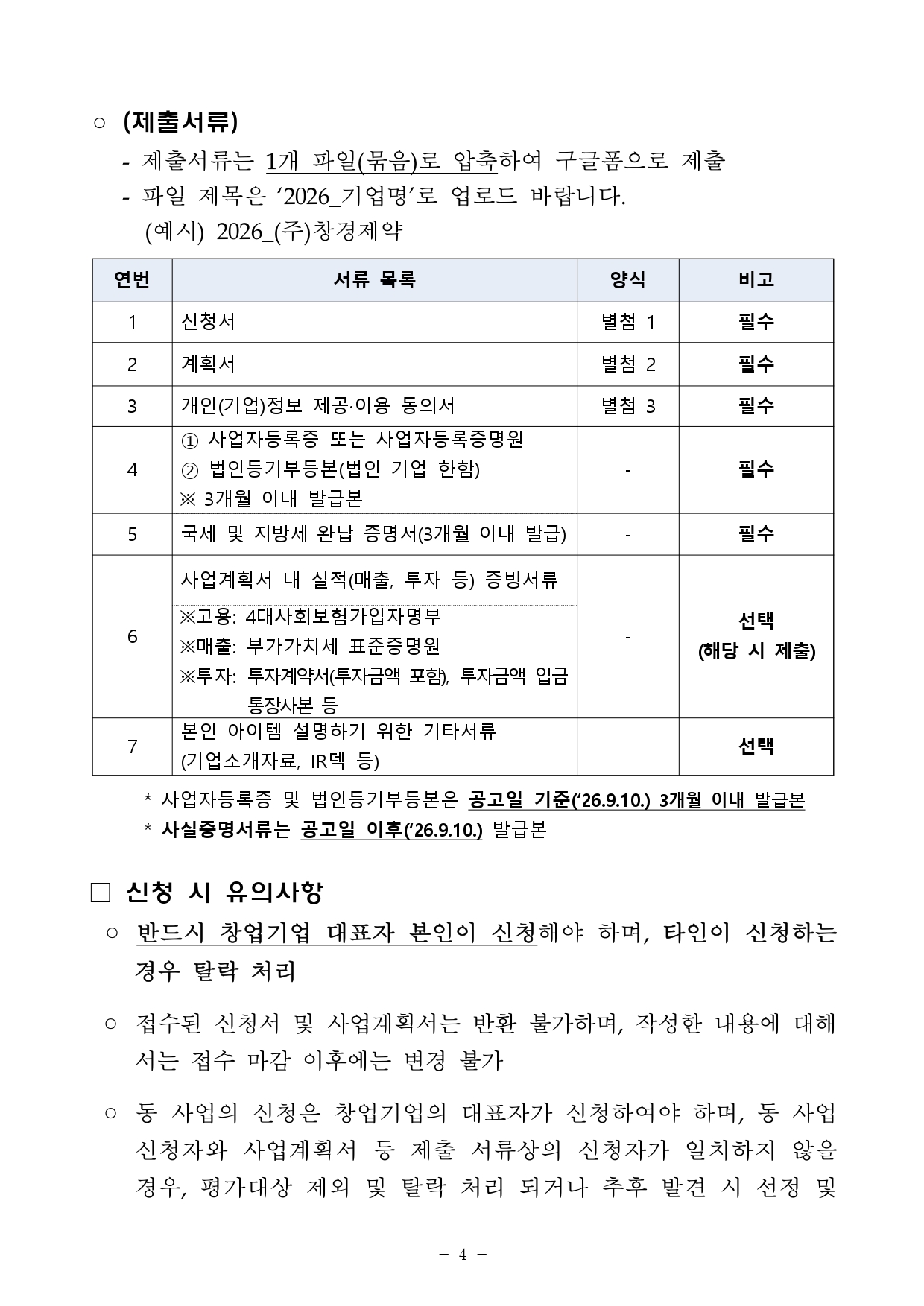 ○ (제출서류)

- 제출서류는 1개 파일(묶음)로 압축하여 구글폼으로 제출
- 파일 제목은 '2026_기업명'로 업로드 바랍니다.

(예시) 2026_(주)창경제약

| 연번 | 서류 목록 | 양식 | 비고 |
|---|---|---|---|
| 1 | 신청서 | 별첨 1 | 필수 |
| 2 | 계획서 | 별첨 2 | 필수 |
| 3 | 개인(기업)정보 제공·이용 동의서 | 별첨 3 | 필수 |
| 4 | ① 사업자등록증 또는 사업자등록증명원 ② 법인등기부등본(법인 기업 한함) ※ 3개월 이내 발급본 | - | 필수 |
| 5 | 국세 및 지방세 완납 증명서(3개월 이내 발급) | - | 필수 |
| 6 | 사업계획서 내 실적(매출, 투자 등) 증빙서류 ※고용: 4대사회보험가입자명부 ※매출: 부가가치세 표준증명원 ※투자: 투자계약서(투자금액 포함), 투자금액 입금 통장사본 등 | - | 선택 (해당 시 제출) |
| 7 | 본인 아이템 설명하기 위한 기타서류 (기업소개자료, IR덱 등) |  | 선택 |

* 사업자등록증 및 법인등기부등본은 공고일 기준('26.9.10.) 3개월 이내 발급본
* 사실증명서류는 공고일 이후('26.9.10.) 발급본

☐ 신청 시 유의사항

○ 반드시 창업기업 대표자 본인이 신청해야 하며, 타인이 신청하는 경우 탈락 처리

○ 접수된 신청서 및 사업계획서는 반환 불가하며, 작성한 내용에 대해서는 접수 마감 이후에는 변경 불가

○ 동 사업의 신청은 창업기업의 대표자가 신청하여야 하며, 동 사업 신청자와 사업계획서 등 제출 서류상의 신청자가 일치하지 않을 경우, 평가대상 제외 및 탈락 처리 되거나 추후 발견 시 선정 및

- 4 -